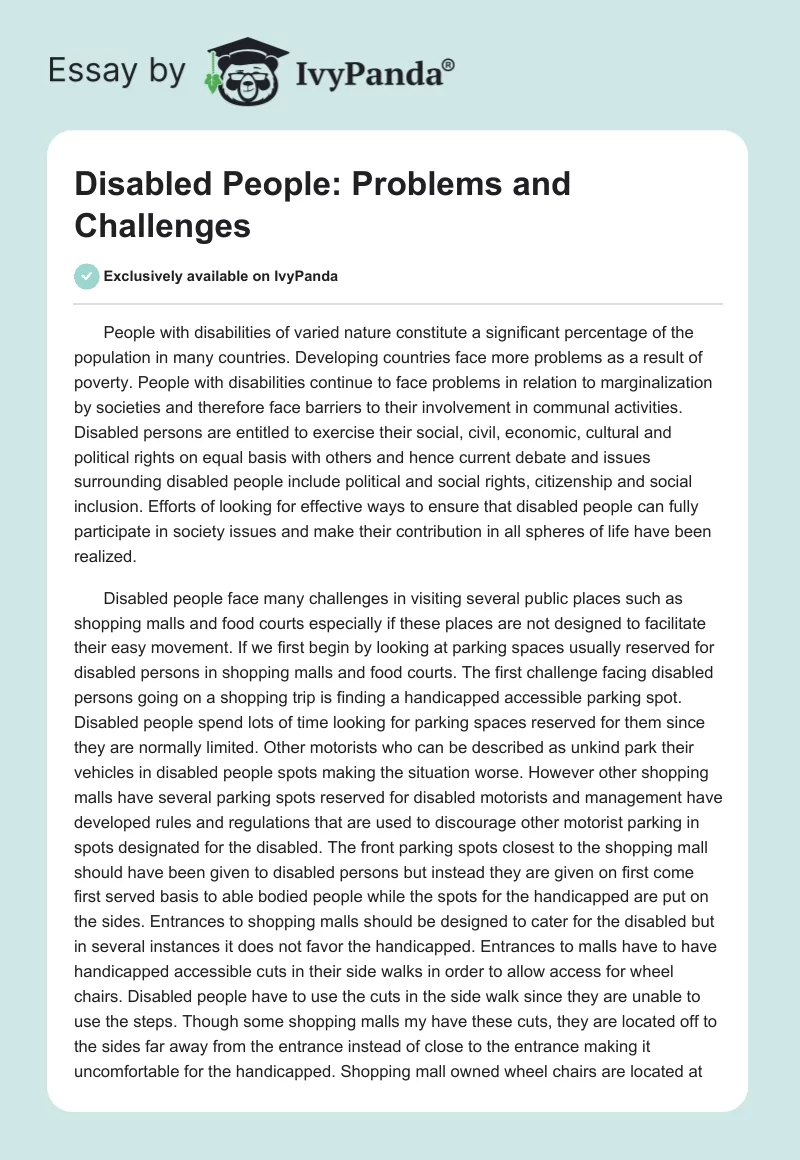 Essay by IvyPanda®

Disabled People: Problems and Challenges

Exclusively available on IvyPanda

People with disabilities of varied nature constitute a significant percentage of the population in many countries. Developing countries face more problems as a result of poverty. People with disabilities continue to face problems in relation to marginalization by societies and therefore face barriers to their involvement in communal activities. Disabled persons are entitled to exercise their social, civil, economic, cultural and political rights on equal basis with others and hence current debate and issues surrounding disabled people include political and social rights, citizenship and social inclusion. Efforts of looking for effective ways to ensure that disabled people can fully participate in society issues and make their contribution in all spheres of life have been realized.

Disabled people face many challenges in visiting several public places such as shopping malls and food courts especially if these places are not designed to facilitate their easy movement. If we first begin by looking at parking spaces usually reserved for disabled persons in shopping malls and food courts. The first challenge facing disabled persons going on a shopping trip is finding a handicapped accessible parking spot. Disabled people spend lots of time looking for parking spaces reserved for them since they are normally limited. Other motorists who can be described as unkind park their vehicles in disabled people spots making the situation worse. However other shopping malls have several parking spots reserved for disabled motorists and management have developed rules and regulations that are used to discourage other motorist parking in spots designated for the disabled. The front parking spots closest to the shopping mall should have been given to disabled persons but instead they are given on first come first served basis to able bodied people while the spots for the handicapped are put on the sides. Entrances to shopping malls should be designed to cater for the disabled but in several instances it does not favor the handicapped. Entrances to malls have to have handicapped accessible cuts in their side walks in order to allow access for wheel chairs. Disabled people have to use the cuts in the side walk since they are unable to use the steps. Though some shopping malls my have these cuts, they are located off to the sides far away from the entrance instead of close to the entrance making it uncomfortable for the handicapped. Shopping mall owned wheel chairs are located at